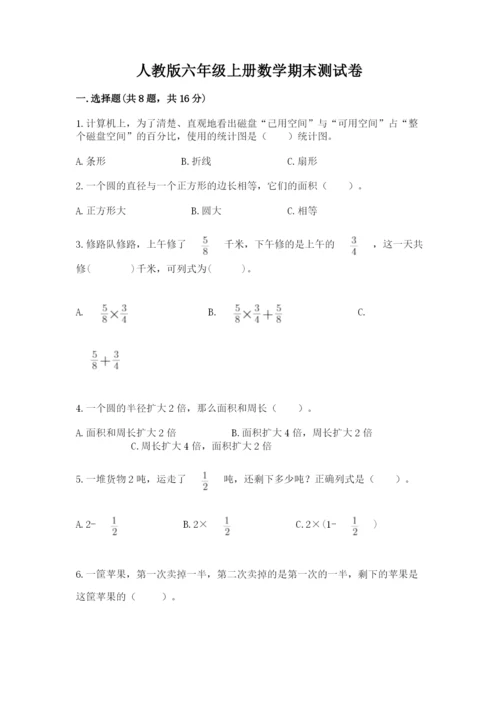 人教版六年级上册数学期末测试卷

一.选择题(共8题，共16分)

1.计算机上，为了清楚、直观地看出磁盘“已用空间”与“可用空间”占“整个磁盘空间”的百分比，使用的统计图是（　　）统计图。

A.条形　　B.折线　　C.扇形

2.一个圆的直径与一个正方形的边长相等，它们的面积（　　）。

A.正方形大　　B.圆大　　C.相等

3.修路队修路，上午修了 $\frac{5}{8}$ 千米，下午修的是上午的 $\frac{3}{4}$ ，这一天共修(　　)千米，可列式为(　　)。

A. $\frac{5}{8}\times\frac{3}{4}$　　B. $\frac{5}{8}\times\frac{3}{4}+\frac{5}{8}$　　C. $\frac{5}{8}+\frac{3}{4}$

4.一个圆的半径扩大2倍，那么面积和周长（　　）。

A.面积和周长扩大2倍　　B.面积扩大4倍，周长扩大2倍　　C.周长扩大4倍，面积扩大2倍

5.一堆货物2吨，运走了 $\frac{1}{2}$ 吨，还剩下多少吨？正确列式是（　　）。

A.2- $\frac{1}{2}$　　B.2× $\frac{1}{2}$　　C.2×(1- $\frac{1}{2}$ )

6.一筐苹果，第一次卖掉一半，第二次卖掉的是第一次的一半，剩下的苹果是这筐苹果的（　　）。